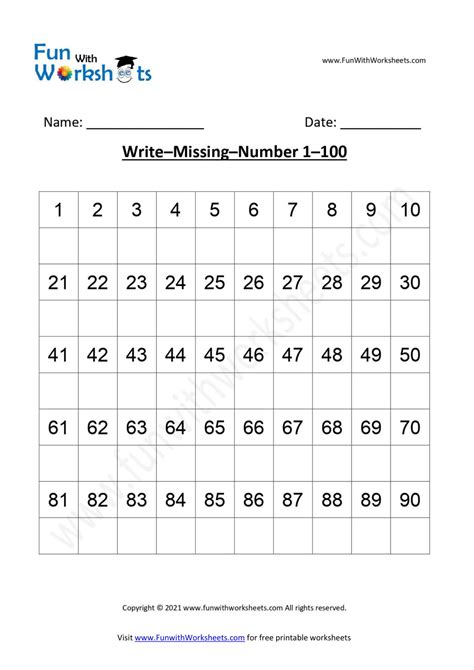 Fun With Worksheets

www.FunWithWorksheets.com

Name: ________________ Date: ___________

Write–Missing–Number 1–100

| 1 | 2 | 3 | 4 | 5 | 6 | 7 | 8 | 9 | 10 |
|---|---|---|---|---|---|---|---|---|---|
| | | | | | | | | | |
| 21 | 22 | 23 | 24 | 25 | 26 | 27 | 28 | 29 | 30 |
| | | | | | | | | | |
| 41 | 42 | 43 | 44 | 45 | 46 | 47 | 48 | 49 | 50 |
| | | | | | | | | | |
| 61 | 62 | 63 | 64 | 65 | 66 | 67 | 68 | 69 | 70 |
| | | | | | | | | | |
| 81 | 82 | 83 | 84 | 85 | 86 | 87 | 88 | 89 | 90 |
| | | | | | | | | | |

www.funwithworksheets.com

Copyright © 2021 www.funwithworksheets.com All rights reserved.

Visit www.FunwithWorksheets.com for free printable worksheets